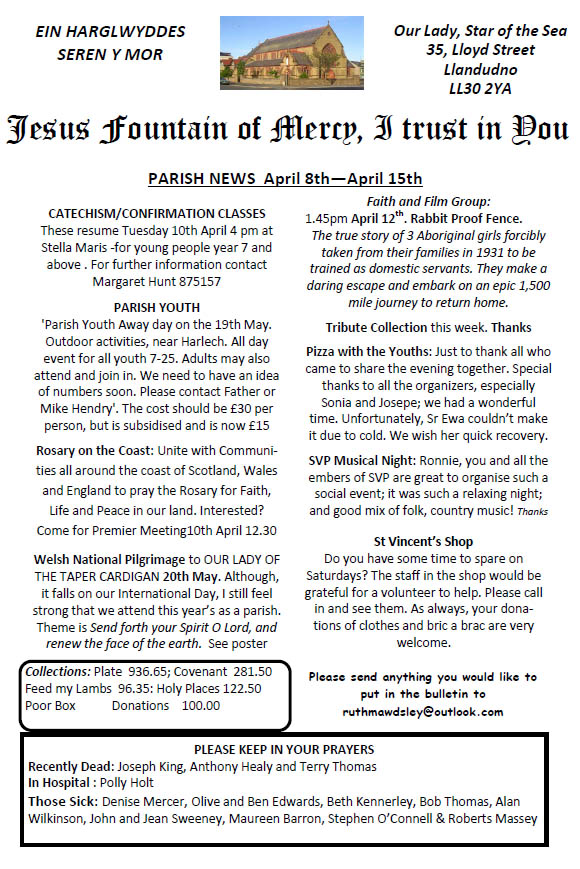 EIN HARGLWYDDES
SEREN Y MOR

Our Lady, Star of the Sea
35, Lloyd Street
Llandudno
LL30 2YA

Jesus Fountain of Mercy, I trust in You

PARISH NEWS April 8th—April 15th

CATECHISM/CONFIRMATION CLASSES
These resume Tuesday 10th April 4 pm at Stella Maris -for young people year 7 and above . For further information contact Margaret Hunt 875157

PARISH YOUTH
'Parish Youth Away day on the 19th May. Outdoor activities, near Harlech. All day event for all youth 7-25. Adults may also attend and join in. We need to have an idea of numbers soon. Please contact Father or Mike Hendry'. The cost should be £30 per person, but is subsidised and is now £15

Rosary on the Coast: Unite with Communities all around the coast of Scotland, Wales and England to pray the Rosary for Faith, Life and Peace in our land. Interested? Come for Premier Meeting10th April 12.30

Welsh National Pilgrimage to OUR LADY OF THE TAPER CARDIGAN 20th May. Although, it falls on our International Day, I still feel strong that we attend this year's as a parish. Theme is Send forth your Spirit O Lord, and renew the face of the earth. See poster

Collections: Plate 936.65; Covenant 281.50
Feed my Lambs 96.35: Holy Places 122.50
Poor Box Donations 100.00

Faith and Film Group:
1.45pm April 12$^{th}$. Rabbit Proof Fence.
The true story of 3 Aboriginal girls forcibly taken from their families in 1931 to be trained as domestic servants. They make a daring escape and embark on an epic 1,500 mile journey to return home.

Tribute Collection this week. Thanks

Pizza with the Youths: Just to thank all who came to share the evening together. Special thanks to all the organizers, especially Sonia and Josepe; we had a wonderful time. Unfortunately, Sr Ewa couldn't make it due to cold. We wish her quick recovery.

SVP Musical Night: Ronnie, you and all the embers of SVP are great to organise such a social event; it was such a relaxing night; and good mix of folk, country music! Thanks

St Vincent's Shop
Do you have some time to spare on Saturdays? The staff in the shop would be grateful for a volunteer to help. Please call in and see them. As always, your donations of clothes and bric a brac are very welcome.

Please send anything you would like to put in the bulletin to
ruthmawdsley@outlook.com

PLEASE KEEP IN YOUR PRAYERS
Recently Dead: Joseph King, Anthony Healy and Terry Thomas
In Hospital : Polly Holt
Those Sick: Denise Mercer, Olive and Ben Edwards, Beth Kennerley, Bob Thomas, Alan Wilkinson, John and Jean Sweeney, Maureen Barron, Stephen O'Connell & Roberts Massey